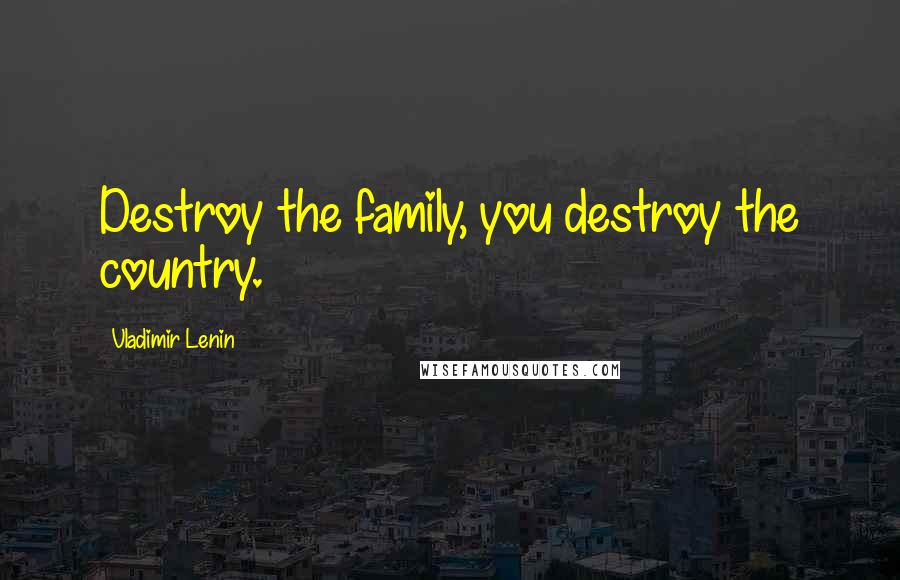 Destroy the family, you destroy the country.

Vladimir Lenin

WISEFAMOUSQUOTES.COM